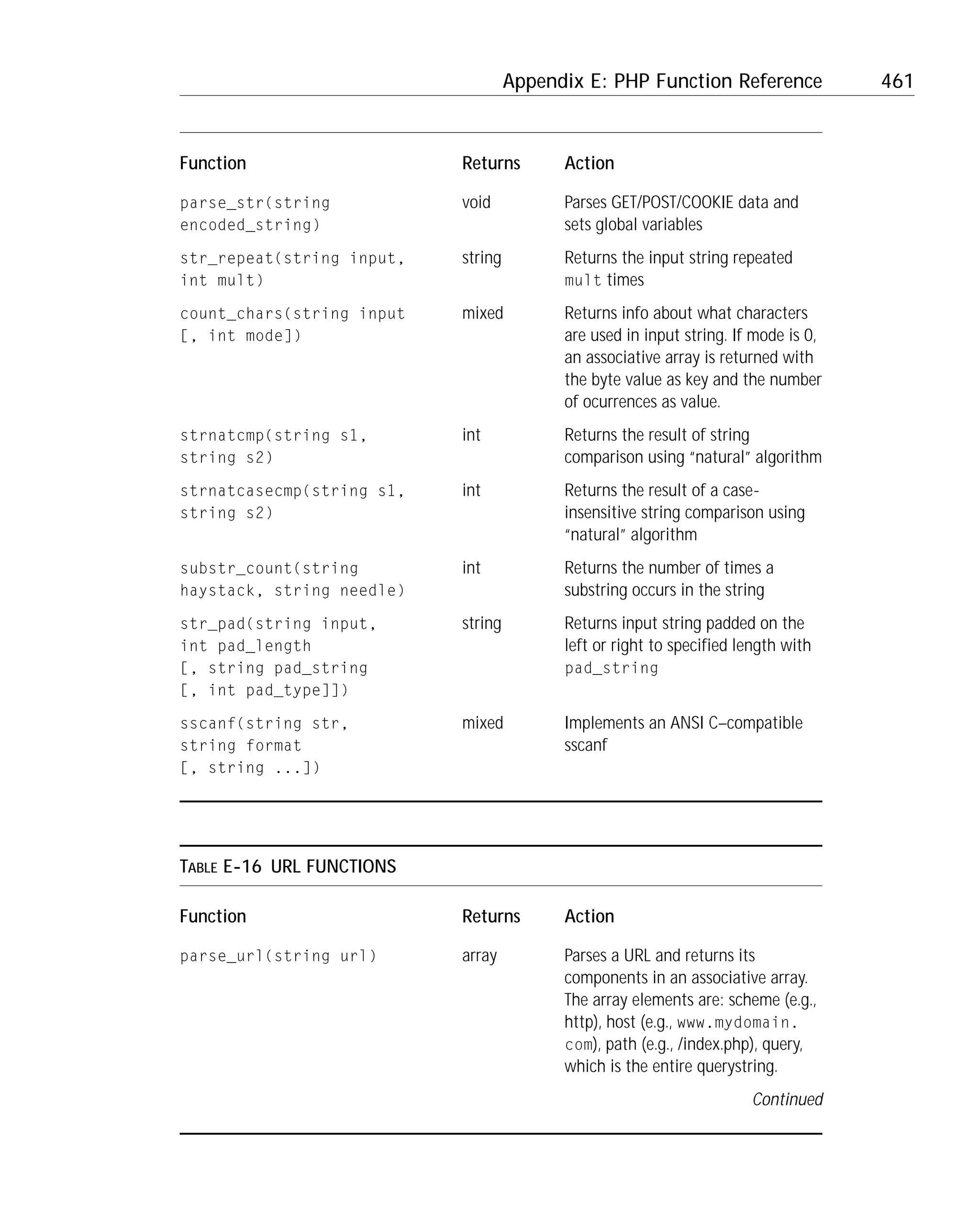 Appendix E: PHP Function Reference 461

| Function | Returns | Action |
|---|---|---|
| parse_str(string encoded_string) | void | Parses GET/POST/COOKIE data and sets global variables |
| str_repeat(string input, int mult) | string | Returns the input string repeated mult times |
| count_chars(string input [, int mode]) | mixed | Returns info about what characters are used in input string. If mode is 0, an associative array is returned with the byte value as key and the number of ocurrences as value. |
| strnatcmp(string s1, string s2) | int | Returns the result of string comparison using "natural" algorithm |
| strnatcasecmp(string s1, string s2) | int | Returns the result of a case-insensitive string comparison using "natural" algorithm |
| substr_count(string haystack, string needle) | int | Returns the number of times a substring occurs in the string |
| str_pad(string input, int pad_length [, string pad_string [, int pad_type]]) | string | Returns input string padded on the left or right to specified length with pad_string |
| sscanf(string str, string format [, string ...]) | mixed | Implements an ANSI C–compatible sscanf |

TABLE E-16 URL FUNCTIONS

| Function | Returns | Action |
|---|---|---|
| parse_url(string url) | array | Parses a URL and returns its components in an associative array. The array elements are: scheme (e.g., http), host (e.g., www.mydomain.com), path (e.g., /index.php), query, which is the entire querystring. |

Continued